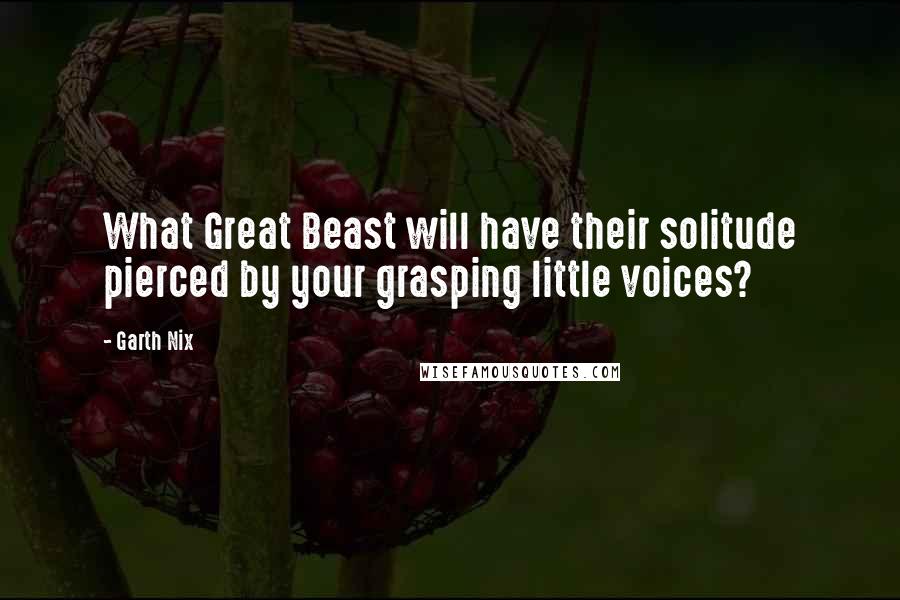 What Great Beast will have their solitude pierced by your grasping little voices?

- Garth Nix

WISEFAMOUSQUOTES.COM